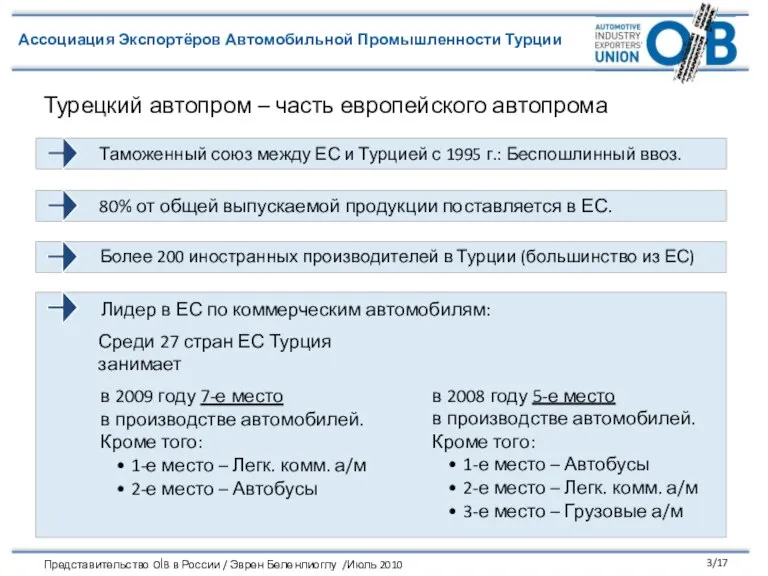 Ассоциация Экспортёров Автомобильной Промышленности Турции

AUTOMOTIVE INDUSTRY EXPORTERS' UNION

OİB

Турецкий автопром – часть европейского автопрома

Таможенный союз между ЕС и Турцией с 1995 г.: Беспошлинный ввоз.

80% от общей выпускаемой продукции поставляется в ЕС.

Более 200 иностранных производителей в Турции (большинство из ЕС)

Лидер в ЕС по коммерческим автомобилям:

Среди 27 стран ЕС Турция занимает

в 2009 году 7-е место в производстве автомобилей.
Кроме того:
• 1-е место – Легк. комм. а/м
• 2-е место – Автобусы

в 2008 году 5-е место в производстве автомобилей.
Кроме того:
• 1-е место – Автобусы
• 2-е место – Легк. комм. а/м
• 3-е место – Грузовые а/м

Представительство OİB в России / Эврен Беленлиоглу /Июль 2010

3/17